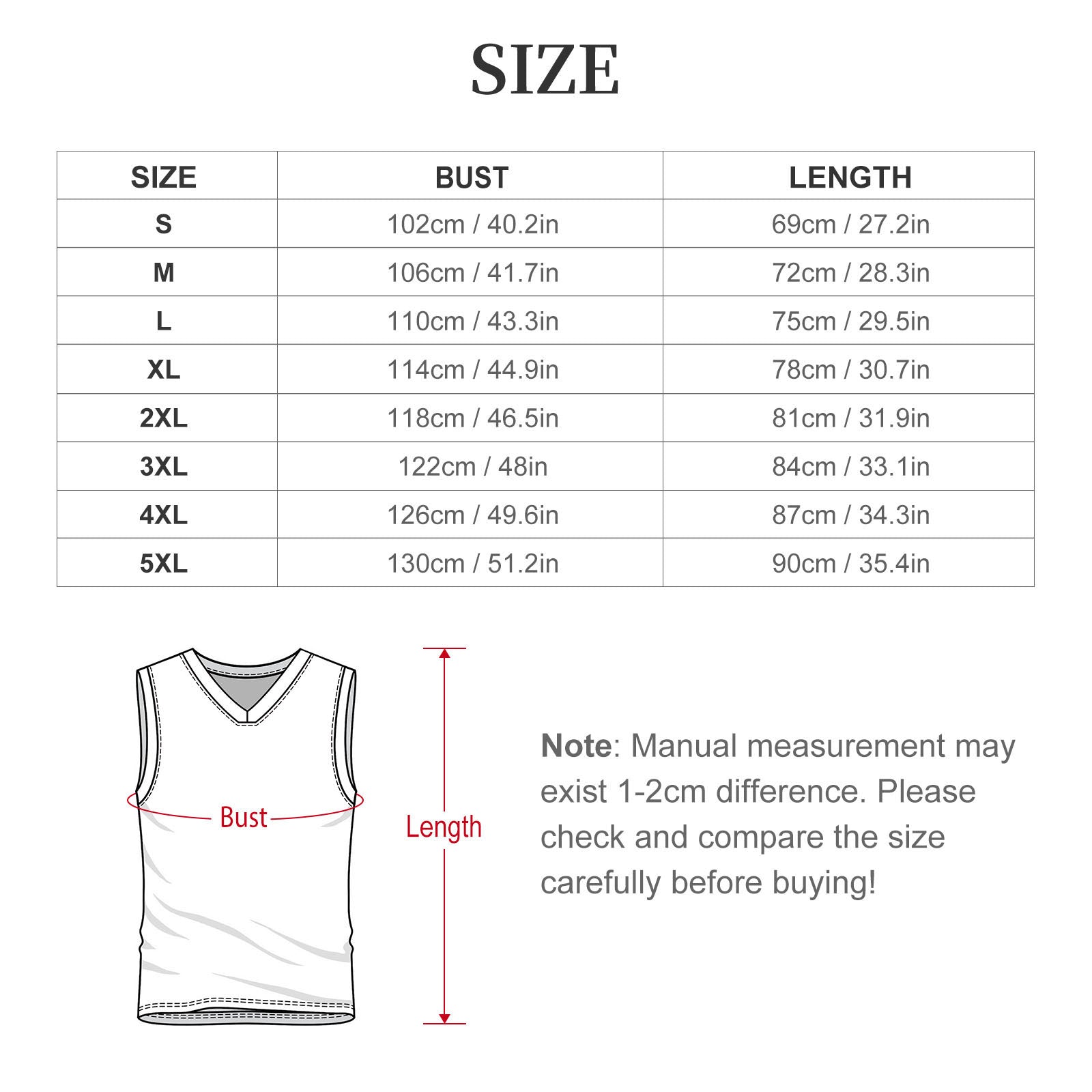 SIZE

| SIZE | BUST | LENGTH |
|---|---|---|
| S | 102cm / 40.2in | 69cm / 27.2in |
| M | 106cm / 41.7in | 72cm / 28.3in |
| L | 110cm / 43.3in | 75cm / 29.5in |
| XL | 114cm / 44.9in | 78cm / 30.7in |
| 2XL | 118cm / 46.5in | 81cm / 31.9in |
| 3XL | 122cm / 48in | 84cm / 33.1in |
| 4XL | 126cm / 49.6in | 87cm / 34.3in |
| 5XL | 130cm / 51.2in | 90cm / 35.4in |

Bust

Length

Note: Manual measurement may exist 1-2cm difference. Please check and compare the size carefully before buying!